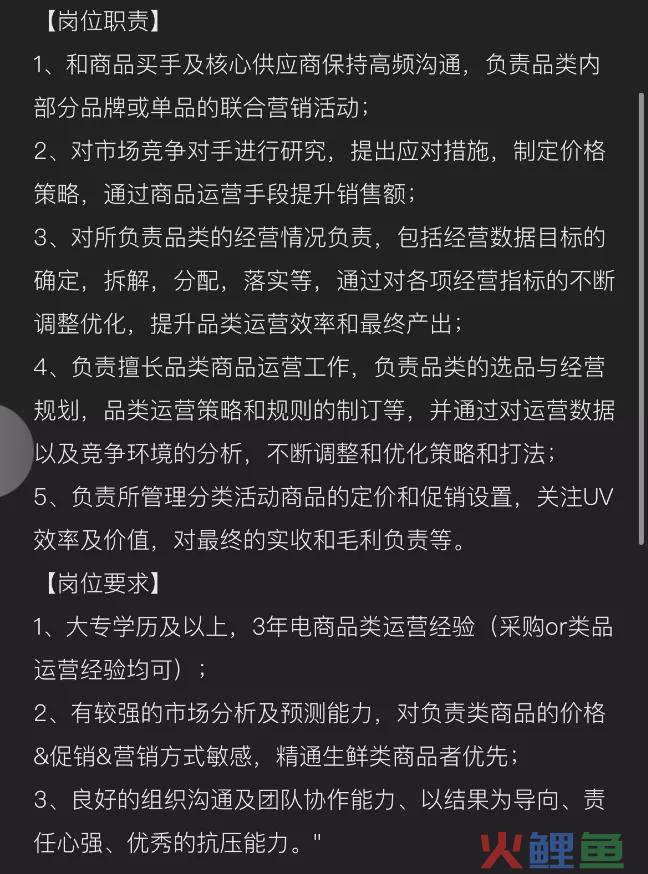 【岗位职责】

1、和商品买手及核心供应商保持高频沟通，负责品类内部分品牌或单品的联合营销活动；

2、对市场竞争对手进行研究，提出应对措施，制定价格策略，通过商品运营手段提升销售额；

3、对所负责品类的经营情况负责，包括经营数据目标的确定，拆解，分配，落实等，通过对各项经营指标的不断调整优化，提升品类运营效率和最终产出；

4、负责擅长品类商品运营工作，负责品类的选品与经营规划，品类运营策略和规则的制订等，并通过对运营数据以及竞争环境的分析，不断调整和优化策略和打法；

5、负责所管理分类活动商品的定价和促销设置，关注UV效率及价值，对最终的实收和毛利负责等。

【岗位要求】

1、大专学历及以上，3年电商品类运营经验（采购or类品运营经验均可）；

2、有较强的市场分析及预测能力，对负责类商品的价格&促销&营销方式敏感，精通生鲜类商品者优先；

3、良好的组织沟通及团队协作能力、以结果为导向、责任心强、优秀的抗压能力。"

火鲤鱼